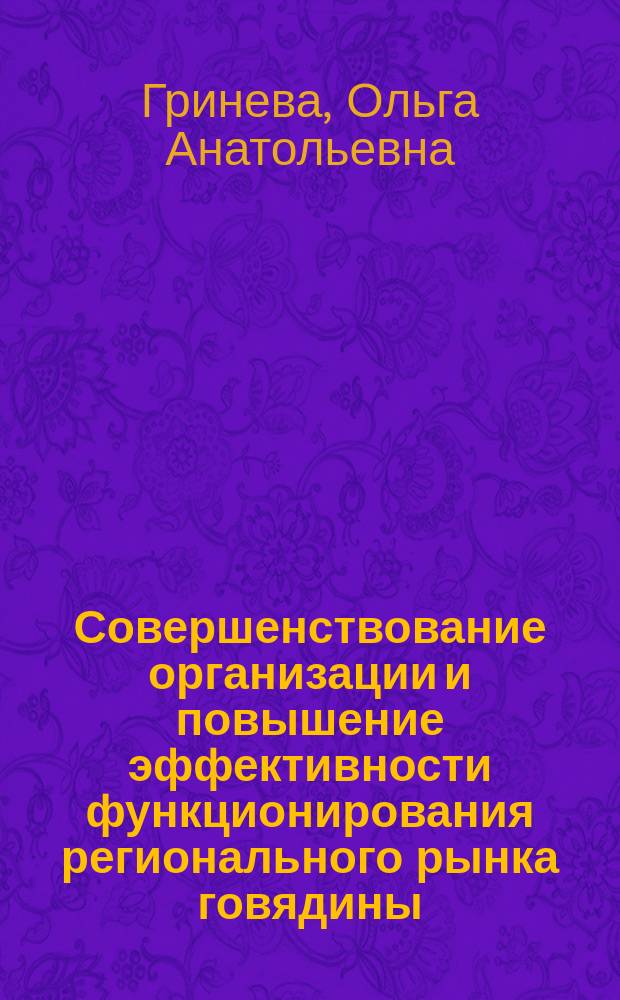 Гринева, Ольга Анатольевна

Совершенствование организации и повышение эффективности функционирования регионального рынка говядины